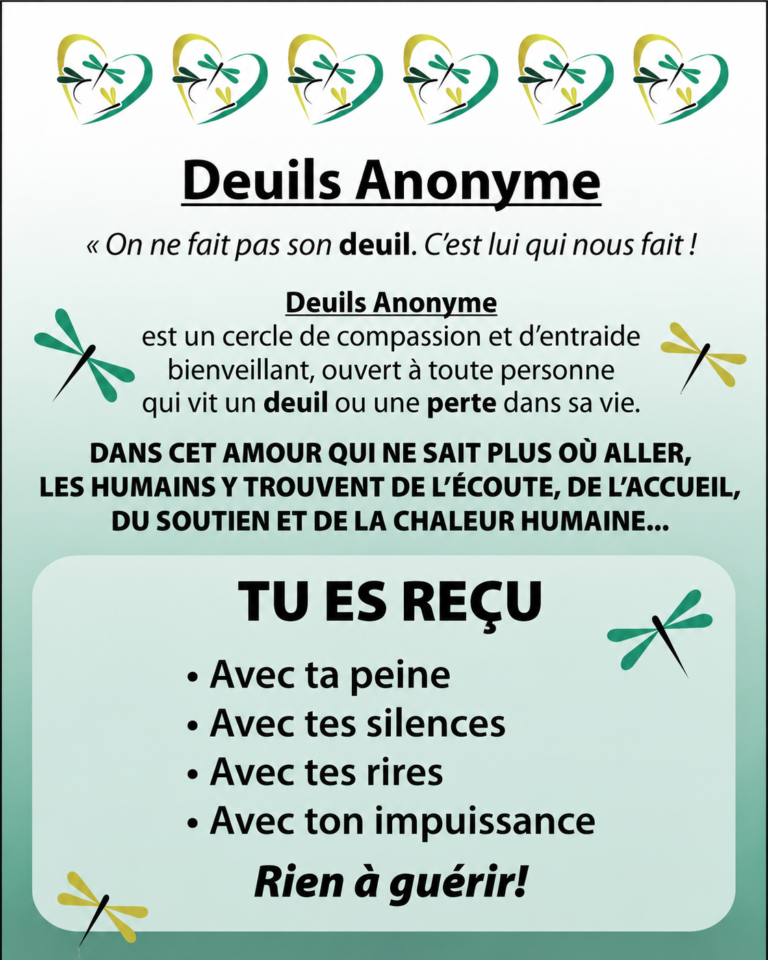 Deuils Anonyme

« On ne fait pas son deuil. C'est lui qui nous fait !

Deuils Anonyme
est un cercle de compassion et d'entraide bienveillant, ouvert à toute personne qui vit un deuil ou une perte dans sa vie.

DANS CET AMOUR QUI NE SAIT PLUS OÙ ALLER, LES HUMAINS Y TROUVENT DE L'ÉCOUTE, DE L'ACCUEIL, DU SOUTIEN ET DE LA CHALEUR HUMAINE...

TU ES REÇU

• Avec ta peine
• Avec tes silences
• Avec tes rires
• Avec ton impuissance

Rien à guérir!